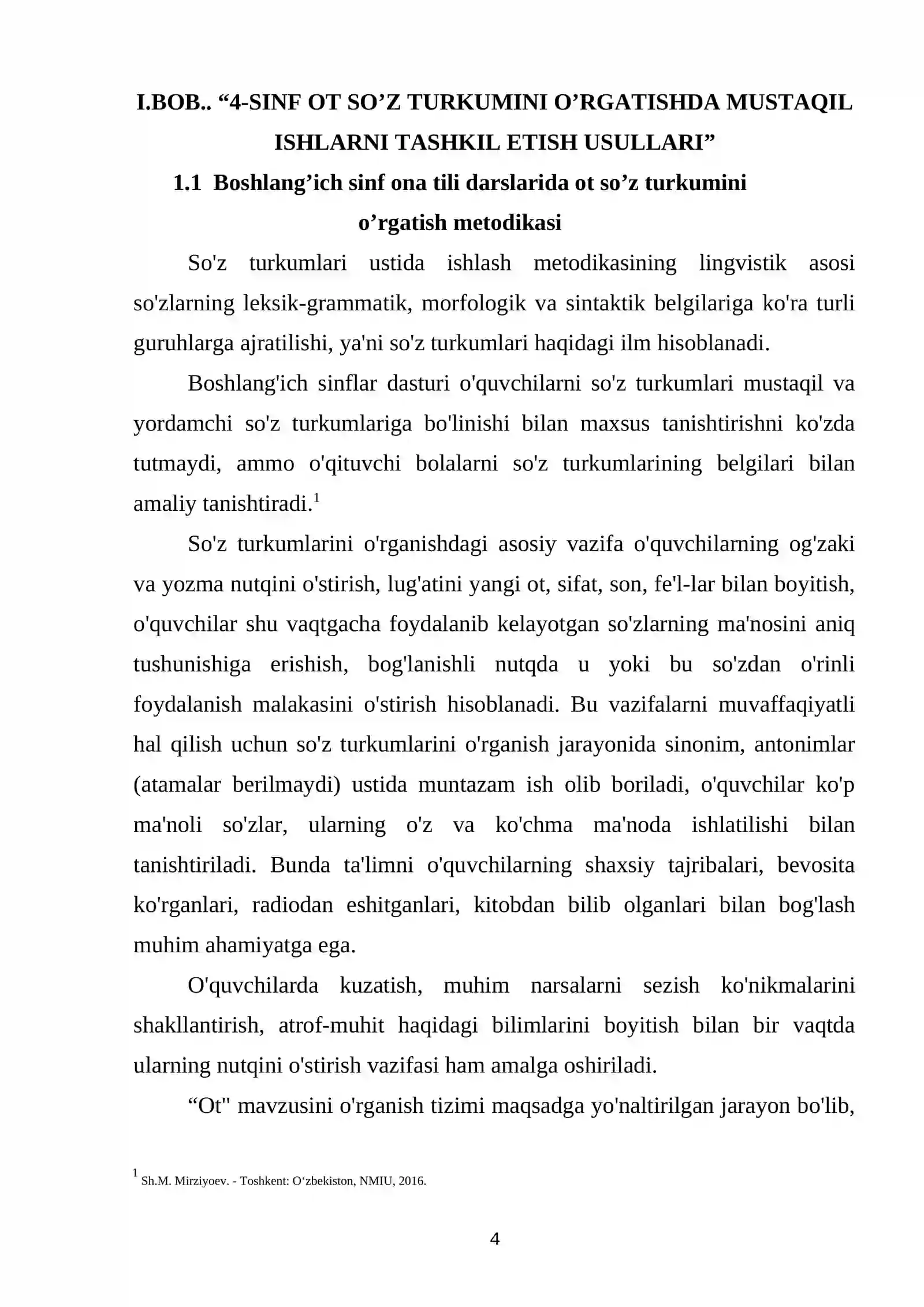 I.BOB.. "4-SINF OT SO'Z TURKUMINI O'RGATISHDA MUSTAQIL ISHLARNI TASHKIL ETISH USULLARI"

1.1 Boshlang'ich sinf ona tili darslarida ot so'z turkumini o'rgatish metodikasi

So'z turkumlari ustida ishlash metodikasining lingvistik asosi so'zlarning leksik-grammatik, morfologik va sintaktik belgilariga ko'ra turli guruhlarga ajratilishi, ya'ni so'z turkumlari haqidagi ilm hisoblanadi.

Boshlang'ich sinflar dasturi o'quvchilarni so'z turkumlari mustaqil va yordamchi so'z turkumlariga bo'linishi bilan maxsus tanishtirishni ko'zda tutmaydi, ammo o'qituvchi bolalarni so'z turkumlarining belgilari bilan amaliy tanishtiradi.$^{1}$

So'z turkumlarini o'rganishdagi asosiy vazifa o'quvchilarning og'zaki va yozma nutqini o'stirish, lug'atini yangi ot, sifat, son, fe'l-lar bilan boyitish, o'quvchilar shu vaqtgacha foydalanib kelayotgan so'zlarning ma'nosini aniq tushunishiga erishish, bog'lanishli nutqda u yoki bu so'zdan o'rinli foydalanish malakasini o'stirish hisoblanadi. Bu vazifalarni muvaffaqiyatli hal qilish uchun so'z turkumlarini o'rganish jarayonida sinonim, antonimlar (atamalar berilmaydi) ustida muntazam ish olib boriladi, o'quvchilar ko'p ma'noli so'zlar, ularning o'z va ko'chma ma'noda ishlatilishi bilan tanishtiriladi. Bunda ta'limni o'quvchilarning shaxsiy tajribalari, bevosita ko'rganlari, radiodan eshitganlari, kitobdan bilib olganlari bilan bog'lash muhim ahamiyatga ega.

O'quvchilarda kuzatish, muhim narsalarni sezish ko'nikmalarini shakllantirish, atrof-muhit haqidagi bilimlarini boyitish bilan bir vaqtda ularning nutqini o'stirish vazifasi ham amalga oshiriladi.

"Ot" mavzusini o'rganish tizimi maqsadga yo'naltirilgan jarayon bo'lib,

$^{1}$ Sh.M. Mirziyoev. - Toshkent: O'zbekiston, NMIU, 2016.

4